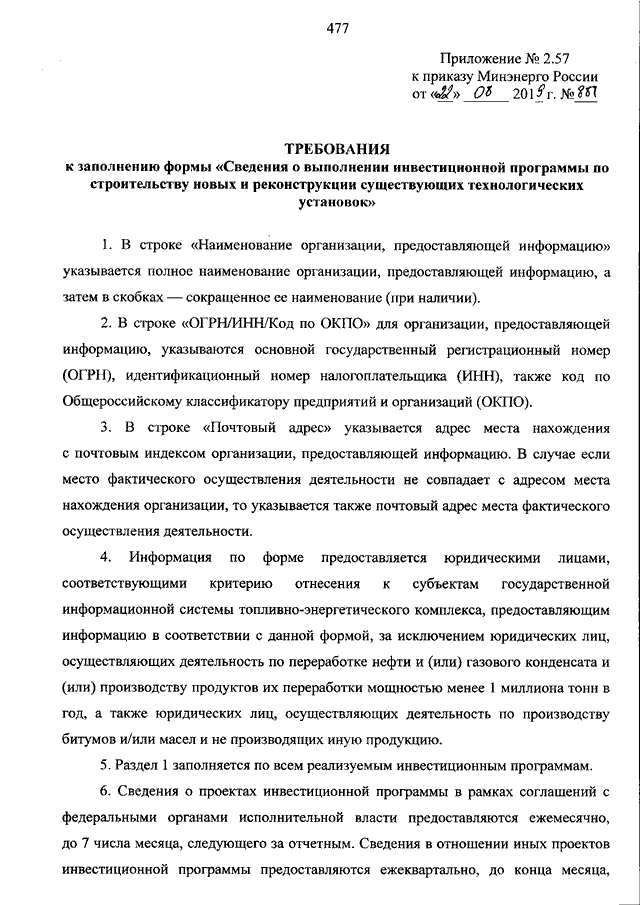 477

Приложение № 2.57
к приказу Минэнерго России
от «22» 08 2019 г. № 881

ТРЕБОВАНИЯ
к заполнению формы «Сведения о выполнении инвестиционной программы по строительству новых и реконструкции существующих технологических установок»

1. В строке «Наименование организации, предоставляющей информацию» указывается полное наименование организации, предоставляющей информацию, а затем в скобках — сокращенное ее наименование (при наличии).

2. В строке «ОГРН/ИНН/Код по ОКПО» для организации, предоставляющей информацию, указываются основной государственный регистрационный номер (ОГРН), идентификационный номер налогоплательщика (ИНН), также код по Общероссийскому классификатору предприятий и организаций (ОКПО).

3. В строке «Почтовый адрес» указывается адрес места нахождения с почтовым индексом организации, предоставляющей информацию. В случае если место фактического осуществления деятельности не совпадает с адресом места нахождения организации, то указывается также почтовый адрес места фактического осуществления деятельности.

4. Информация по форме предоставляется юридическими лицами, соответствующими критерию отнесения к субъектам государственной информационной системы топливно-энергетического комплекса, предоставляющим информацию в соответствии с данной формой, за исключением юридических лиц, осуществляющих деятельность по переработке нефти и (или) газового конденсата и (или) производству продуктов их переработки мощностью менее 1 миллиона тонн в год, а также юридических лиц, осуществляющих деятельность по производству битумов и/или масел и не производящих иную продукцию.

5. Раздел 1 заполняется по всем реализуемым инвестиционным программам.

6. Сведения о проектах инвестиционной программы в рамках соглашений с федеральными органами исполнительной власти предоставляются ежемесячно, до 7 числа месяца, следующего за отчетным. Сведения в отношении иных проектов инвестиционной программы предоставляются ежеквартально, до конца месяца,